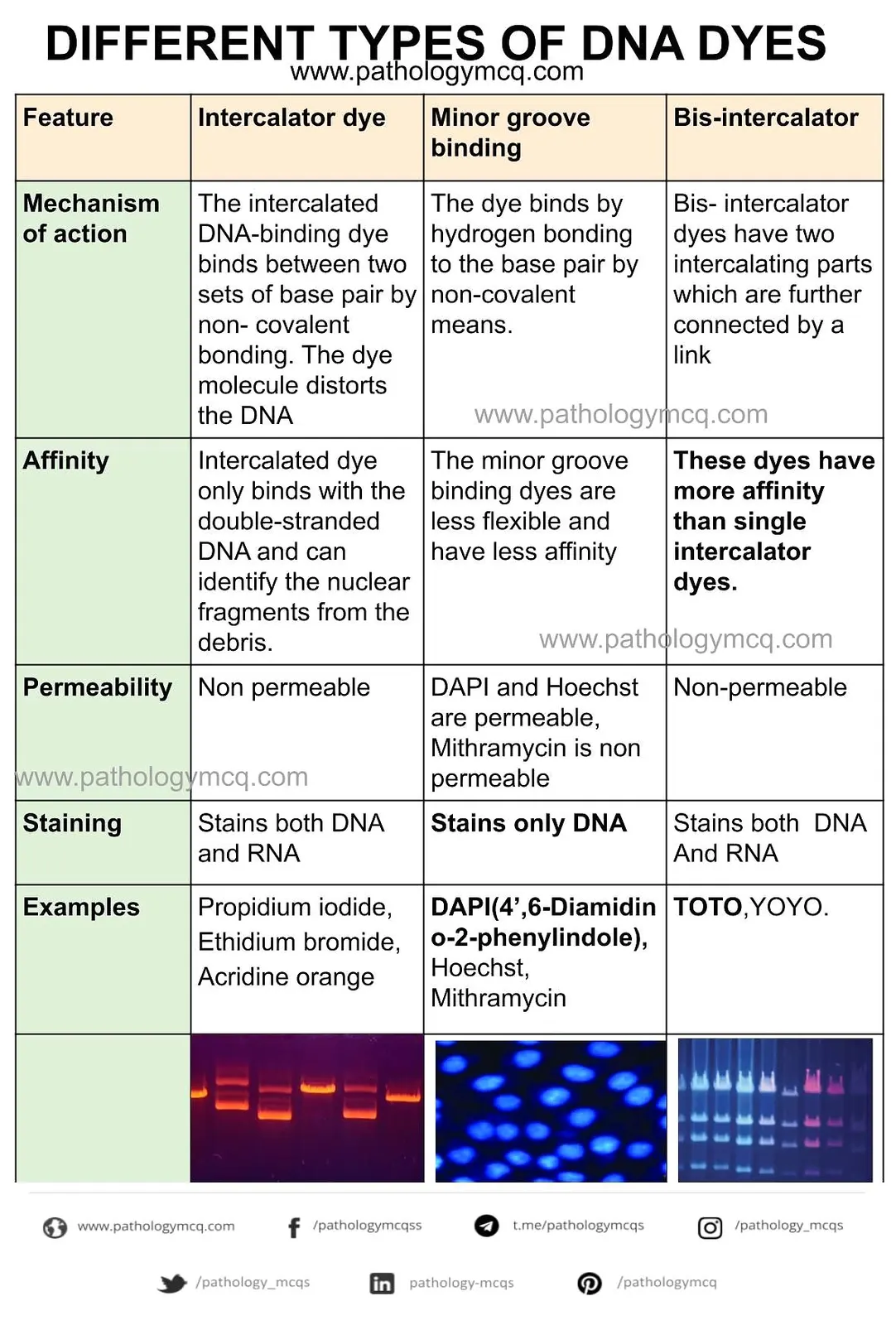 DIFFERENT TYPES OF DNA DYES
www.pathologymcq.com

| Feature | Intercalator dye | Minor groove binding | Bis-intercalator |
|---|---|---|---|
| Mechanism of action | The intercalated DNA-binding dye binds between two sets of base pair by non- covalent bonding. The dye molecule distorts the DNA | The dye binds by hydrogen bonding to the base pair by non-covalent means. | Bis- intercalator dyes have two intercalating parts which are further connected by a link |
| Affinity | Intercalated dye only binds with the double-stranded DNA and can identify the nuclear fragments from the debris. | The minor groove binding dyes are less flexible and have less affinity | These dyes have more affinity than single intercalator dyes. |
| Permeability | Non permeable | DAPI and Hoechst are permeable, Mithramycin is non permeable | Non-permeable |
| Staining | Stains both DNA and RNA | Stains only DNA | Stains both DNA And RNA |
| Examples | Propidium iodide, Ethidium bromide, Acridine orange | DAPI(4',6-Diamidino-2-phenylindole), Hoechst, Mithramycin | TOTO,YOYO. |

www.pathologymcq.com
www.pathologymcq.com
www.pathologymcq.com

www.pathologymcq.com /pathologymcqss t.me/pathologymcqs /pathology_mcqs
/pathology_mcqs pathology-mcqs /pathologymcq